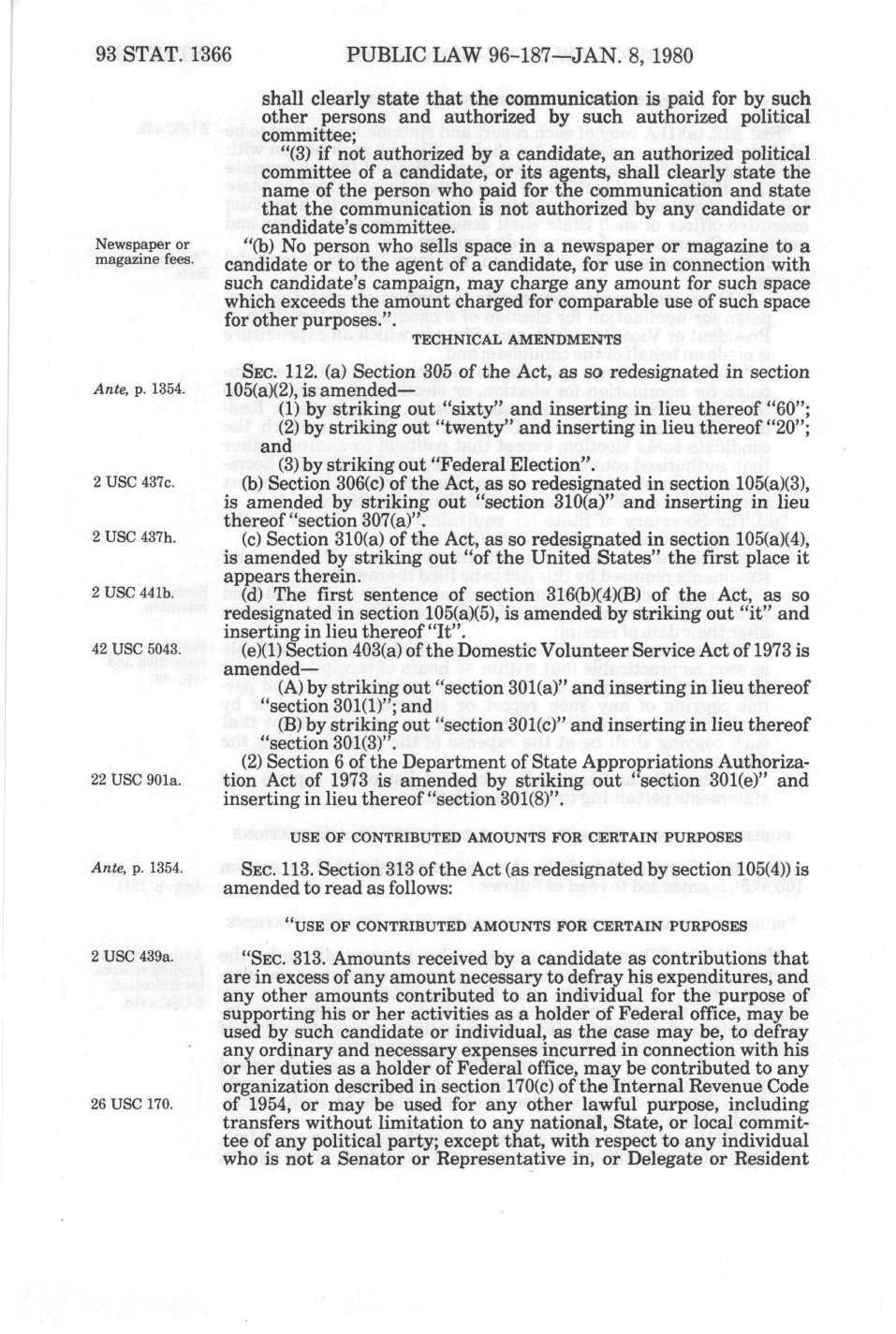 93 STAT. 1366 PUBLIC LAW 96-187—JAN. 8, 1980

shall clearly state that the communication is paid for by such other persons and authorized by such authorized political committee;

"(3) if not authorized by a candidate, an authorized political committee of a candidate, or its agents, shall clearly state the name of the person who paid for the communication and state that the communication is not authorized by any candidate or candidate's committee.

Newspaper or magazine fees.

"(b) No person who sells space in a newspaper or magazine to a candidate or to the agent of a candidate, for use in connection with such candidate's campaign, may charge any amount for such space which exceeds the amount charged for comparable use of such space for other purposes.".

TECHNICAL AMENDMENTS

Ante, p. 1354.

SEC. 112. (a) Section 305 of the Act, as so redesignated in section 105(a)(2), is amended—

(1) by striking out "sixty" and inserting in lieu thereof "60";

(2) by striking out "twenty" and inserting in lieu thereof "20"; and

(3) by striking out "Federal Election".

2 USC 437c.

(b) Section 306(c) of the Act, as so redesignated in section 105(a)(3), is amended by striking out "section 310(a)" and inserting in lieu thereof "section 307(a)".

2 USC 437h.

(c) Section 310(a) of the Act, as so redesignated in section 105(a)(4), is amended by striking out "of the United States" the first place it appears therein.

2 USC 441b.

(d) The first sentence of section 316(b)(4)(B) of the Act, as so redesignated in section 105(a)(5), is amended by striking out "it" and inserting in lieu thereof "It".

42 USC 5043.

(e)(1) Section 403(a) of the Domestic Volunteer Service Act of 1973 is amended—

(A) by striking out "section 301(a)" and inserting in lieu thereof "section 301(1)"; and

(B) by striking out "section 301(c)" and inserting in lieu thereof "section 301(3)".

22 USC 901a.

(2) Section 6 of the Department of State Appropriations Authorization Act of 1973 is amended by striking out "section 301(e)" and inserting in lieu thereof "section 301(8)".

USE OF CONTRIBUTED AMOUNTS FOR CERTAIN PURPOSES

Ante, p. 1354.

SEC. 113. Section 313 of the Act (as redesignated by section 105(4)) is amended to read as follows:

"USE OF CONTRIBUTED AMOUNTS FOR CERTAIN PURPOSES

2 USC 439a.

"SEC. 313. Amounts received by a candidate as contributions that are in excess of any amount necessary to defray his expenditures, and any other amounts contributed to an individual for the purpose of supporting his or her activities as a holder of Federal office, may be used by such candidate or individual, as the case may be, to defray any ordinary and necessary expenses incurred in connection with his or her duties as a holder of Federal office, may be contributed to any organization described in section 170(c) of the Internal Revenue Code of 1954, or may be used for any other lawful purpose, including transfers without limitation to any national, State, or local committee of any political party; except that, with respect to any individual who is not a Senator or Representative in, or Delegate or Resident

26 USC 170.